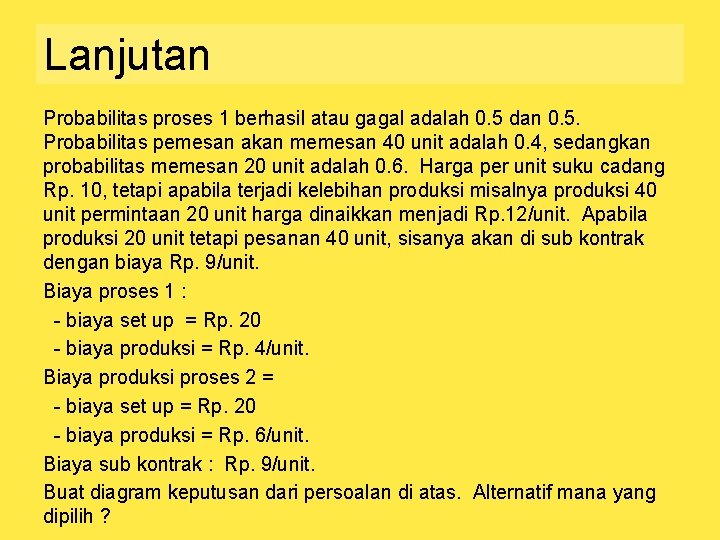 Lanjutan

Probabilitas proses 1 berhasil atau gagal adalah 0.5 dan 0.5. Probabilitas pemesan akan memesan 40 unit adalah 0.4, sedangkan probabilitas memesan 20 unit adalah 0.6. Harga per unit suku cadang Rp. 10, tetapi apabila terjadi kelebihan produksi misalnya produksi 40 unit permintaan 20 unit harga dinaikkan menjadi Rp.12/unit. Apabila produksi 20 unit tetapi pesanan 40 unit, sisanya akan di sub kontrak dengan biaya Rp. 9/unit.

Biaya proses 1 :

- biaya set up = Rp. 20

- biaya produksi = Rp. 4/unit.

Biaya produksi proses 2 =

- biaya set up = Rp. 20

- biaya produksi = Rp. 6/unit.

Biaya sub kontrak : Rp. 9/unit.

Buat diagram keputusan dari persoalan di atas. Alternatif mana yang dipilih ?